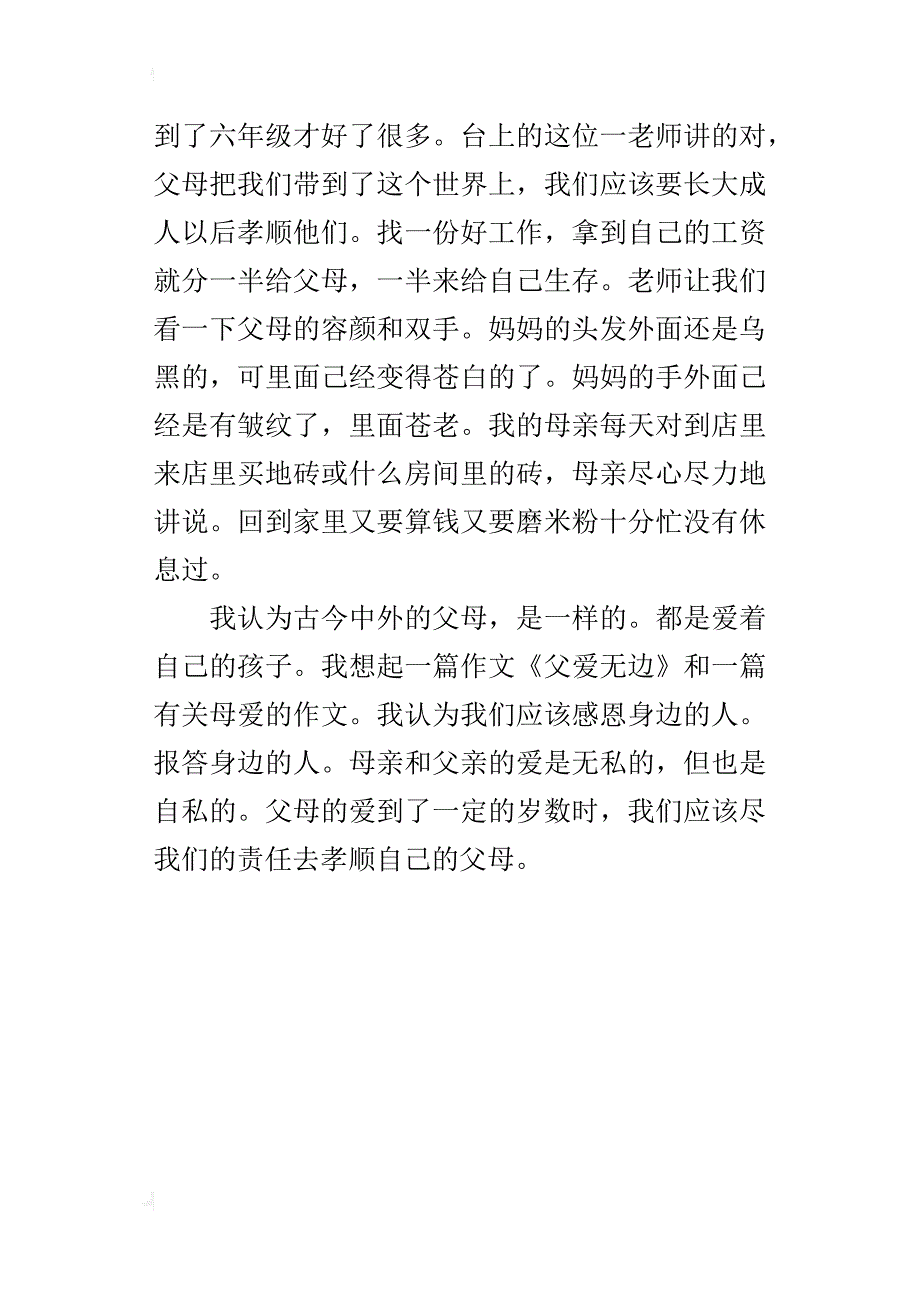 到了六年级才好了很多。台上的这位一老师讲的对，父母把我们带到了这个世界上，我们应该要长大成人以后孝顺他们。找一份好工作，拿到自己的工资就分一半给父母，一半来给自己生存。老师让我们看一下父母的容颜和双手。妈妈的头发外面还是乌黑的，可里面已经变得苍白的了。妈妈的手外面已经是有皱纹了，里面苍老。我的母亲每天对到店里来店里买地砖或什么房间里的砖，母亲尽心尽力地讲说。回到家里又要算钱又要磨米粉十分忙没有休息过。

我认为古今中外的父母，是一样的。都是爱着自己的孩子。我想起一篇作文《父爱无边》和一篇有关母爱的作文。我认为我们应该感恩身边的人。报答身边的人。母亲和父亲的爱是无私的，但也是自私的。父母的爱到了一定的岁数时，我们应该尽我们的责任去孝顺自己的父母。